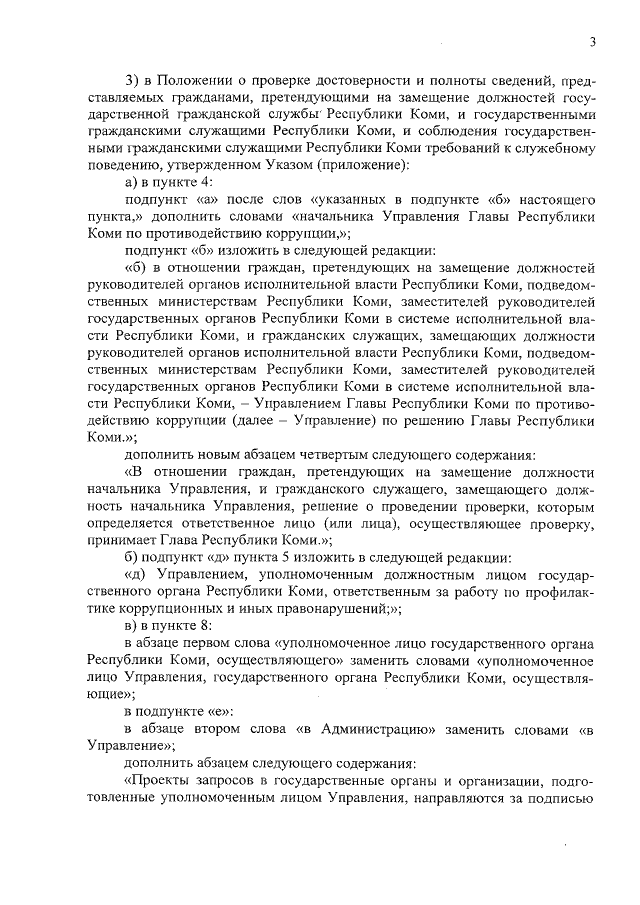 3

3) в Положении о проверке достоверности и полноты сведений, представляемых гражданами, претендующими на замещение должностей государственной гражданской службы Республики Коми, и государственными гражданскими служащими Республики Коми, и соблюдения государственными гражданскими служащими Республики Коми требований к служебному поведению, утвержденном Указом (приложение):

а) в пункте 4:

подпункт «а» после слов «указанных в подпункте «б» настоящего пункта,» дополнить словами «начальника Управления Главы Республики Коми по противодействию коррупции,»;

подпункт «б» изложить в следующей редакции:

«б) в отношении граждан, претендующих на замещение должностей руководителей органов исполнительной власти Республики Коми, подведомственных министерствам Республики Коми, заместителей руководителей государственных органов Республики Коми в системе исполнительной власти Республики Коми, и гражданских служащих, замещающих должности руководителей органов исполнительной власти Республики Коми, подведомственных министерствам Республики Коми, заместителей руководителей государственных органов Республики Коми в системе исполнительной власти Республики Коми, – Управлением Главы Республики Коми по противодействию коррупции (далее – Управление) по решению Главы Республики Коми.»;

дополнить новым абзацем четвертым следующего содержания:

«В отношении граждан, претендующих на замещение должности начальника Управления, и гражданского служащего, замещающего должность начальника Управления, решение о проведении проверки, которым определяется ответственное лицо (или лица), осуществляющее проверку, принимает Глава Республики Коми.»;

б) подпункт «д» пункта 5 изложить в следующей редакции:

«д) Управлением, уполномоченным должностным лицом государственного органа Республики Коми, ответственным за работу по профилактике коррупционных и иных правонарушений;»;

в) в пункте 8:

в абзаце первом слова «уполномоченное лицо государственного органа Республики Коми, осуществляющего» заменить словами «уполномоченное лицо Управления, государственного органа Республики Коми, осуществляющие»;

в подпункте «е»:

в абзаце втором слова «в Администрацию» заменить словами «в Управление»;

дополнить абзацем следующего содержания:

«Проекты запросов в государственные органы и организации, подготовленные уполномоченным лицом Управления, направляются за подписью